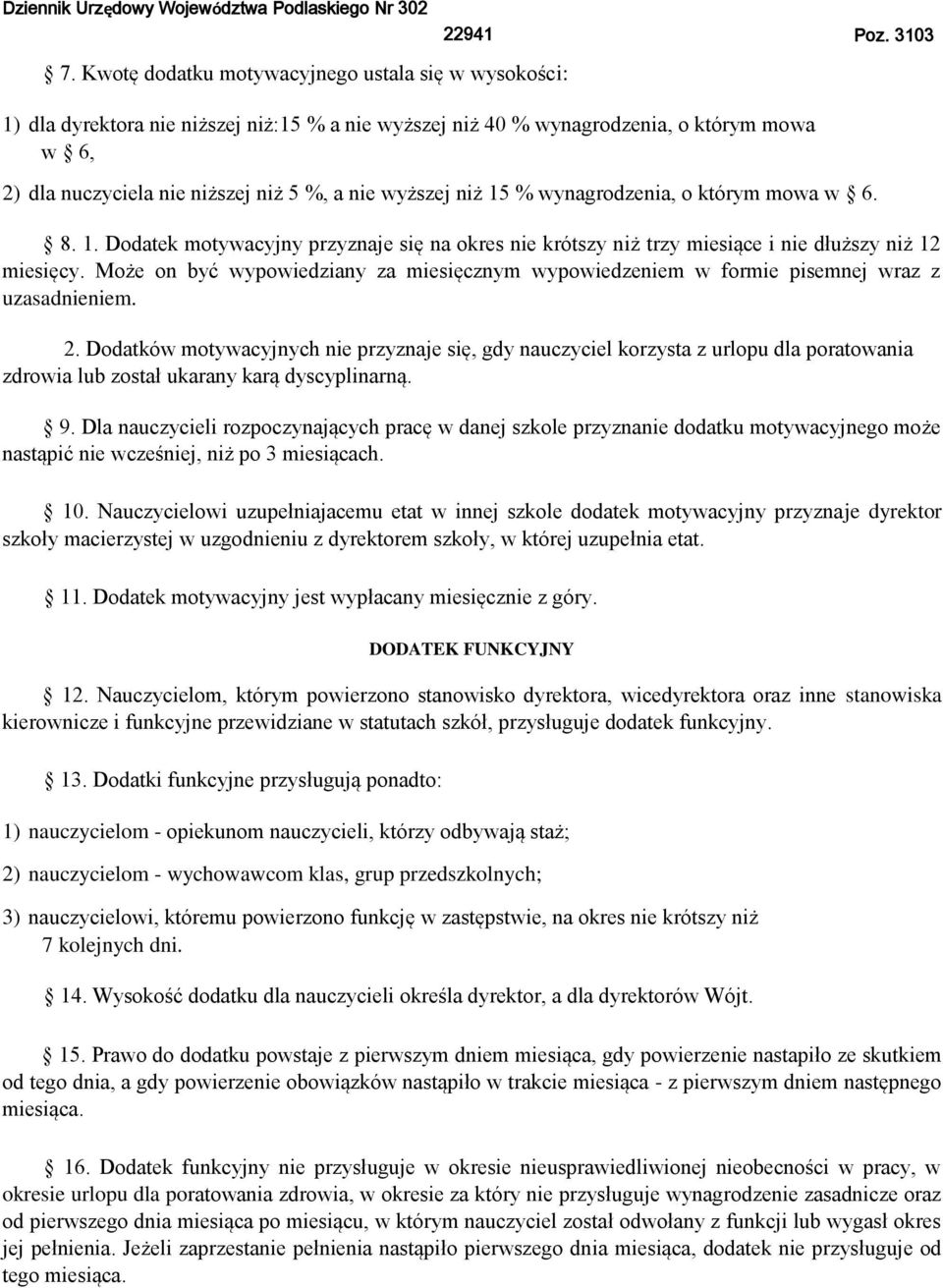 Dziennik Urzędowy Województwa Podlaskiego Nr 302 22941 Poz. 3103

§ 7. Kwotę dodatku motywacyjnego ustala się w wysokości:

1) dla dyrektora nie niższej niż:15 % a nie wyższej niż 40 % wynagrodzenia, o którym mowa w § 6,

2) dla nuczyciela nie niższej niż 5 %, a nie wyższej niż 15 % wynagrodzenia, o którym mowa w § 6.

§ 8. 1. Dodatek motywacyjny przyznaje się na okres nie krótszy niż trzy miesiące i nie dłuższy niż 12 miesięcy. Może on być wypowiedziany za miesięcznym wypowiedzeniem w formie pisemnej wraz z uzasadnieniem.

2. Dodatków motywacyjnych nie przyznaje się, gdy nauczyciel korzysta z urlopu dla poratowania zdrowia lub został ukarany karą dyscyplinarną.

§ 9. Dla nauczycieli rozpoczynających pracę w danej szkole przyznanie dodatku motywacyjnego może nastąpić nie wcześniej, niż po 3 miesiącach.

§ 10. Nauczycielowi uzupełniajacemu etat w innej szkole dodatek motywacyjny przyznaje dyrektor szkoły macierzystej w uzgodnieniu z dyrektorem szkoły, w której uzupełnia etat.

§ 11. Dodatek motywacyjny jest wypłacany miesięcznie z góry.

DODATEK FUNKCYJNY

§ 12. Nauczycielom, którym powierzono stanowisko dyrektora, wicedyrektora oraz inne stanowiska kierownicze i funkcyjne przewidziane w statutach szkół, przysługuje dodatek funkcyjny.

§ 13. Dodatki funkcyjne przysługują ponadto:

1) nauczycielom - opiekunom nauczycieli, którzy odbywają staż;

2) nauczycielom - wychowawcom klas, grup przedszkolnych;

3) nauczycielowi, któremu powierzono funkcję w zastępstwie, na okres nie krótszy niż 7 kolejnych dni.

§ 14. Wysokość dodatku dla nauczycieli określa dyrektor, a dla dyrektorów Wójt.

§ 15. Prawo do dodatku powstaje z pierwszym dniem miesiąca, gdy powierzenie nastapiło ze skutkiem od tego dnia, a gdy powierzenie obowiązków nastąpiło w trakcie miesiąca - z pierwszym dniem następnego miesiąca.

§ 16. Dodatek funkcyjny nie przysługuje w okresie nieusprawiedliwionej nieobecności w pracy, w okresie urlopu dla poratowania zdrowia, w okresie za który nie przysługuje wynagrodzenie zasadnicze oraz od pierwszego dnia miesiąca po miesiącu, w którym nauczyciel został odwołany z funkcji lub wygasł okres jej pełnienia. Jeżeli zaprzestanie pełnienia nastąpiło pierwszego dnia miesiąca, dodatek nie przysługuje od tego miesiąca.